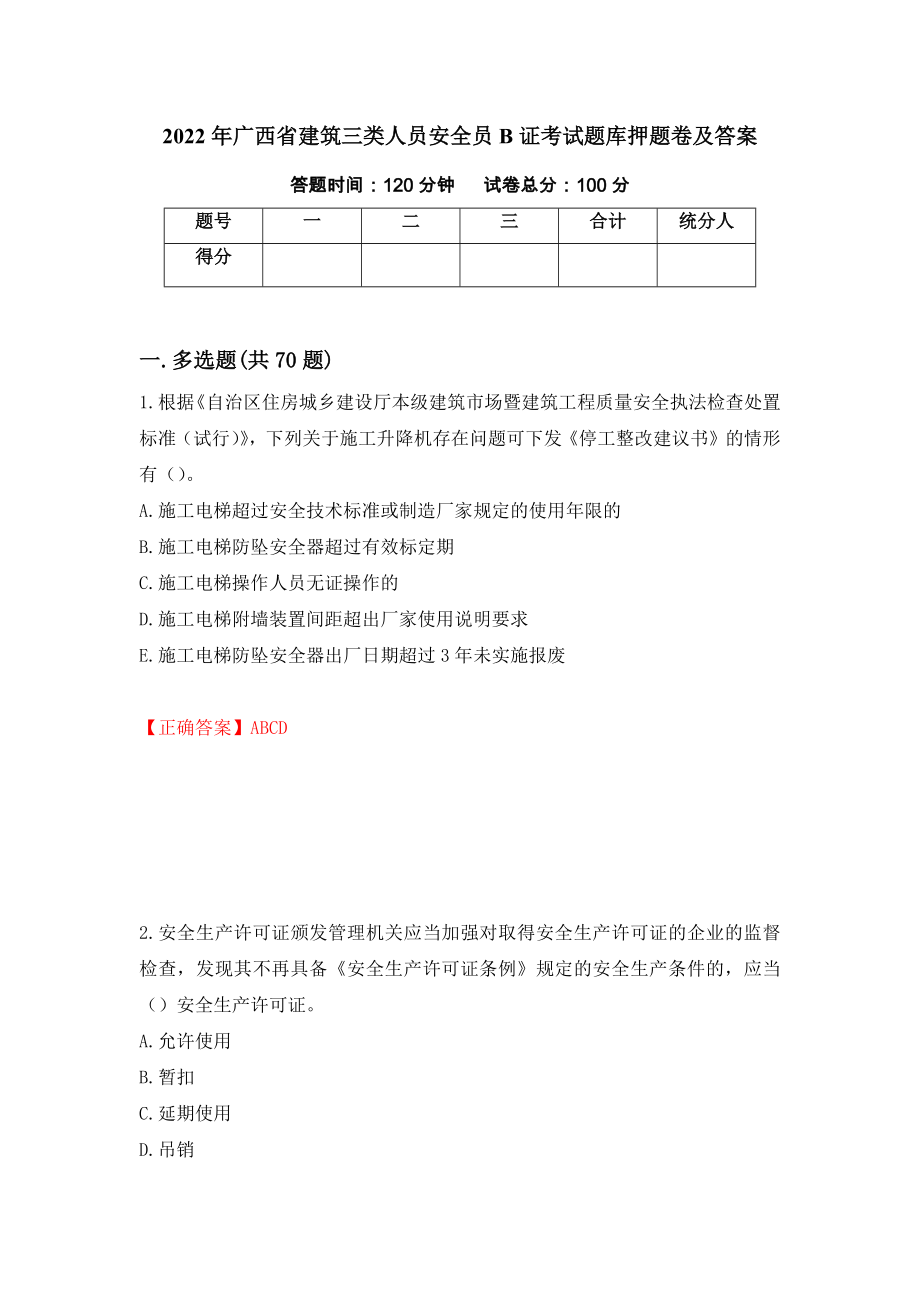 2022年广西省建筑三类人员安全员B证考试题库押题卷及答案

答题时间：120分钟　　试卷总分：100分

| 题号 | 一 | 二 | 三 | 合计 | 统分人 |
|---|---|---|---|---|---|
| 得分 |  |  |  |  |  |

一.多选题(共70题)

1.根据《自治区住房城乡建设厅本级建筑市场暨建筑工程质量安全执法检查处置标准（试行)》，下列关于施工升降机存在问题可下发《停工整改建议书》的情形有（）。

A.施工电梯超过安全技术标准或制造厂家规定的使用年限的

B.施工电梯防坠安全器超过有效标定期

C.施工电梯操作人员无证操作的

D.施工电梯附墙装置间距超出厂家使用说明要求

E.施工电梯防坠安全器出厂日期超过3年未实施报废

【正确答案】ABCD

2.安全生产许可证颁发管理机关应当加强对取得安全生产许可证的企业的监督检查，发现其不再具备《安全生产许可证条例》规定的安全生产条件的，应当（）安全生产许可证。

A.允许使用

B.暂扣

C.延期使用

D.吊销